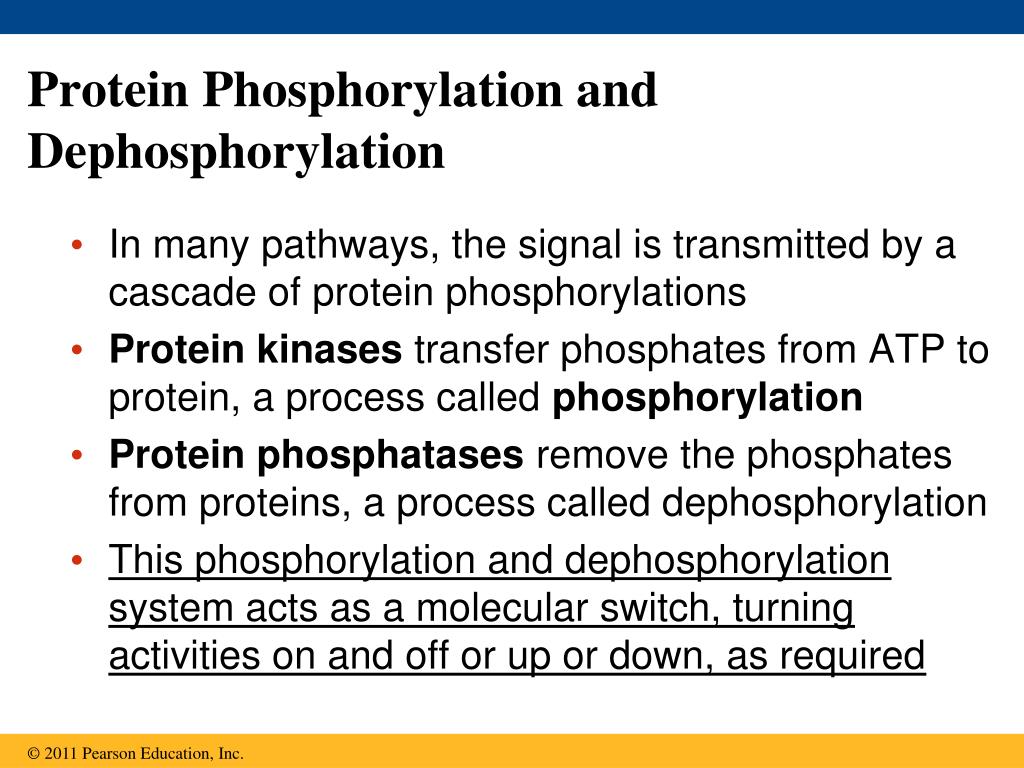 Protein Phosphorylation and Dephosphorylation

• In many pathways, the signal is transmitted by a cascade of protein phosphorylations
• Protein kinases transfer phosphates from ATP to protein, a process called phosphorylation
• Protein phosphatases remove the phosphates from proteins, a process called dephosphorylation
• This phosphorylation and dephosphorylation system acts as a molecular switch, turning activities on and off or up or down, as required

© 2011 Pearson Education, Inc.